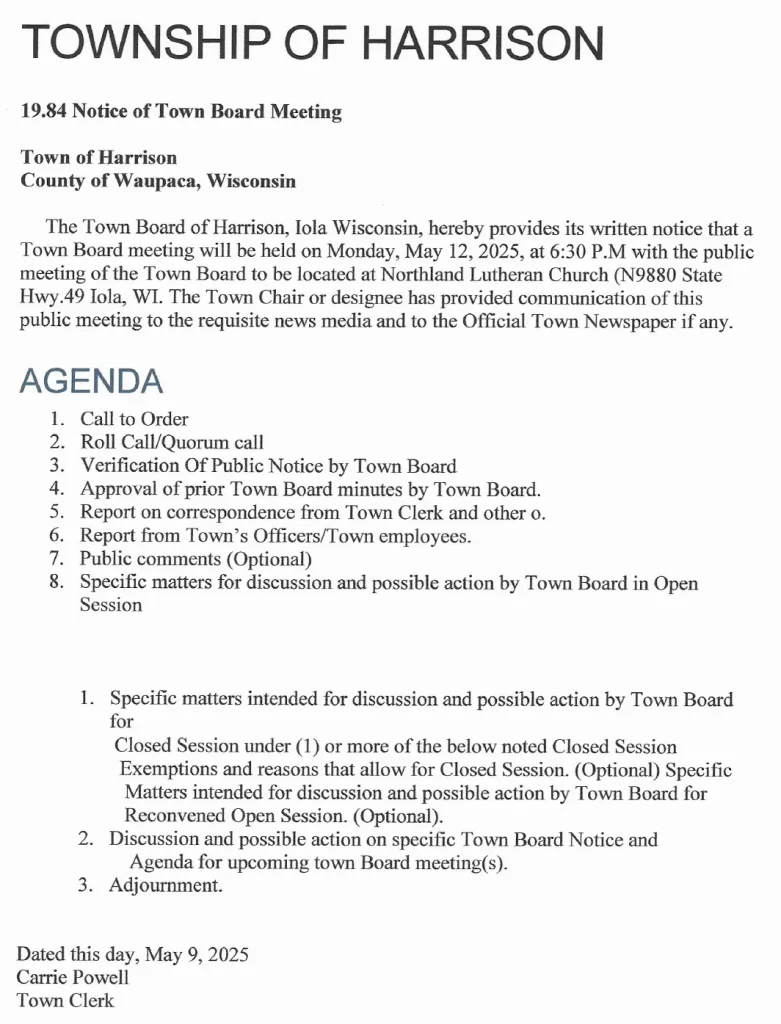 TOWNSHIP OF HARRISON

19.84 Notice of Town Board Meeting

Town of Harrison
County of Waupaca, Wisconsin

The Town Board of Harrison, Iola Wisconsin, hereby provides its written notice that a Town Board meeting will be held on Monday, May 12, 2025, at 6:30 P.M with the public meeting of the Town Board to be located at Northland Lutheran Church (N9880 State Hwy.49 Iola, WI. The Town Chair or designee has provided communication of this public meeting to the requisite news media and to the Official Town Newspaper if any.

AGENDA

1. Call to Order
2. Roll Call/Quorum call
3. Verification Of Public Notice by Town Board
4. Approval of prior Town Board minutes by Town Board.
5. Report on correspondence from Town Clerk and other o.
6. Report from Town's Officers/Town employees.
7. Public comments (Optional)
8. Specific matters for discussion and possible action by Town Board in Open Session

1. Specific matters intended for discussion and possible action by Town Board for
Closed Session under (1) or more of the below noted Closed Session Exemptions and reasons that allow for Closed Session. (Optional) Specific Matters intended for discussion and possible action by Town Board for Reconvened Open Session. (Optional).
2. Discussion and possible action on specific Town Board Notice and Agenda for upcoming town Board meeting(s).
3. Adjournment.

Dated this day, May 9, 2025
Carrie Powell
Town Clerk